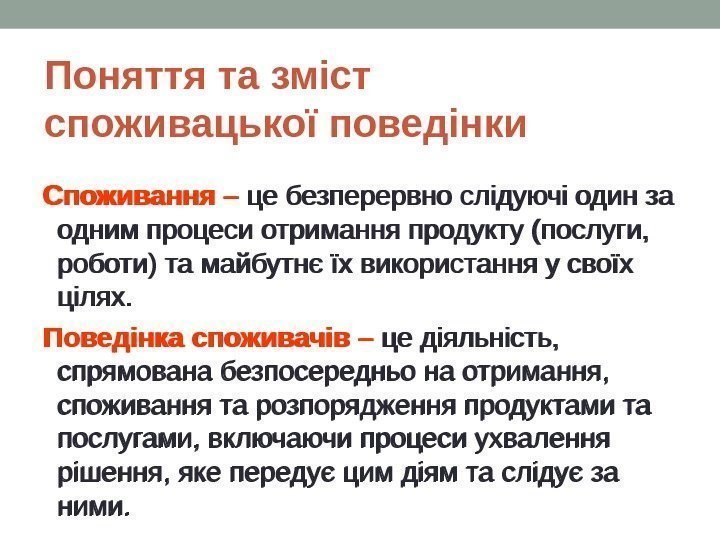 Поняття та зміст споживацької поведінки

Споживання – це безперервно слідуючі один за одним процеси отримання продукту (послуги, роботи) та майбутнє їх використання у своїх цілях.

Поведінка споживачів – це діяльність, спрямована безпосередньо на отримання, споживання та розпорядження продуктами та послугами, включаючи процеси ухвалення рішення, яке передує цим діям та слідує за ними.